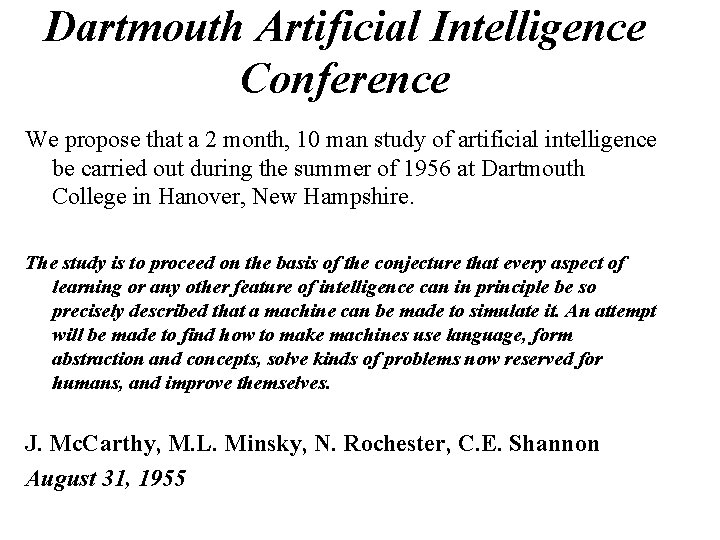 Dartmouth Artificial Intelligence Conference

We propose that a 2 month, 10 man study of artificial intelligence be carried out during the summer of 1956 at Dartmouth College in Hanover, New Hampshire.

The study is to proceed on the basis of the conjecture that every aspect of learning or any other feature of intelligence can in principle be so precisely described that a machine can be made to simulate it. An attempt will be made to find how to make machines use language, form abstraction and concepts, solve kinds of problems now reserved for humans, and improve themselves.

J. McCarthy, M.L. Minsky, N. Rochester, C.E. Shannon
August 31, 1955